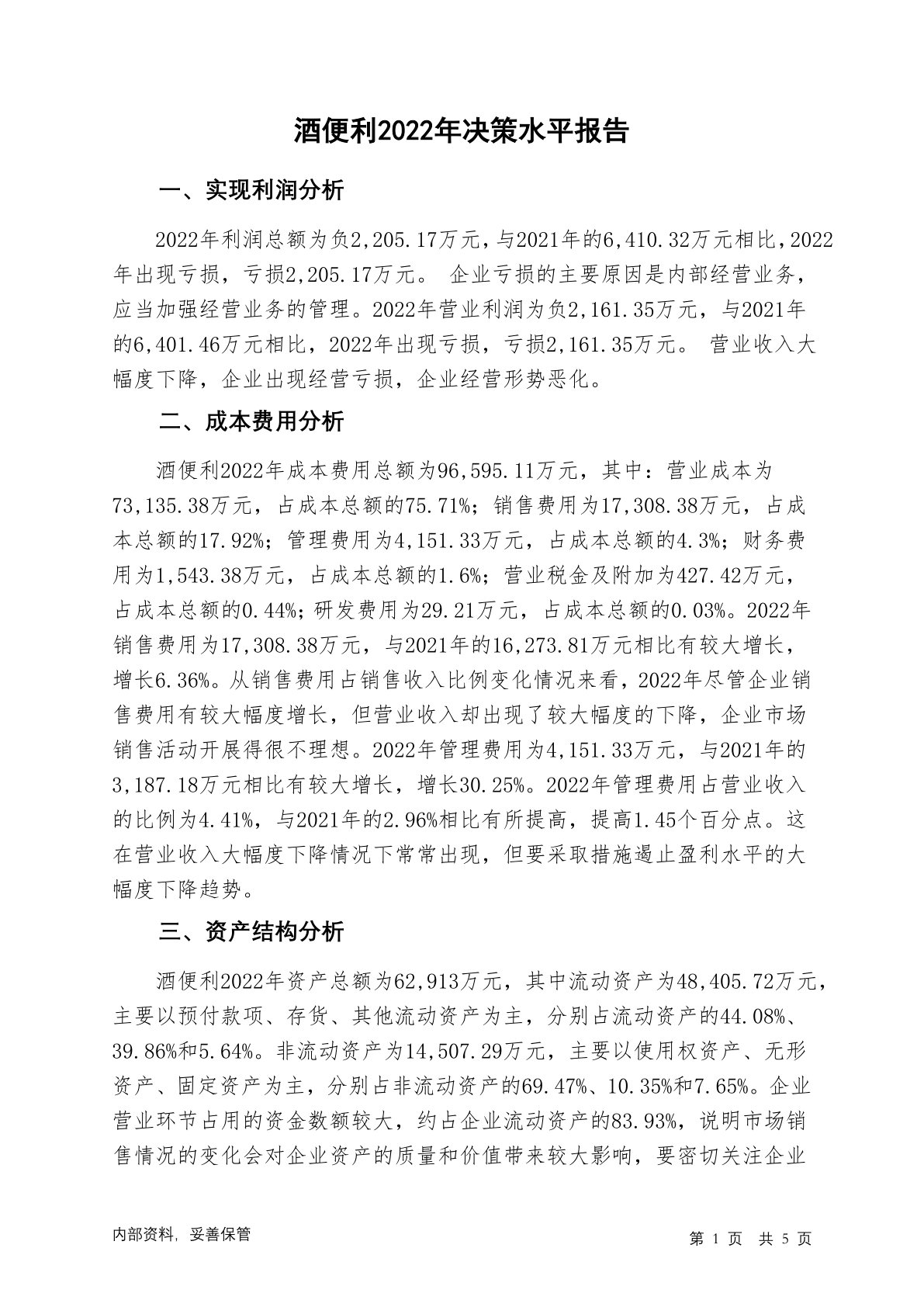 酒便利2022年决策水平报告

一、实现利润分析

2022年利润总额为负2,205.17万元，与2021年的6,410.32万元相比，2022年出现亏损，亏损2,205.17万元。 企业亏损的主要原因是内部经营业务，应当加强经营业务的管理。2022年营业利润为负2,161.35万元，与2021年的6,401.46万元相比，2022年出现亏损，亏损2,161.35万元。 营业收入大幅度下降，企业出现经营亏损，企业经营形势恶化。

二、成本费用分析

酒便利2022年成本费用总额为96,595.11万元，其中：营业成本为73,135.38万元，占成本总额的75.71%；销售费用为17,308.38万元，占成本总额的17.92%；管理费用为4,151.33万元，占成本总额的4.3%；财务费用为1,543.38万元，占成本总额的1.6%；营业税金及附加为427.42万元，占成本总额的0.44%；研发费用为29.21万元，占成本总额的0.03%。2022年销售费用为17,308.38万元，与2021年的16,273.81万元相比有较大增长，增长6.36%。从销售费用占销售收入比例变化情况来看，2022年尽管企业销售费用有较大幅度增长，但营业收入却出现了较大幅度的下降，企业市场销售活动开展得很不理想。2022年管理费用为4,151.33万元，与2021年的3,187.18万元相比有较大增长，增长30.25%。2022年管理费用占营业收入的比例为4.41%，与2021年的2.96%相比有所提高，提高1.45个百分点。这在营业收入大幅度下降情况下常常出现，但要采取措施遏止盈利水平的大幅度下降趋势。

三、资产结构分析

酒便利2022年资产总额为62,913万元，其中流动资产为48,405.72万元，主要以预付款项、存货、其他流动资产为主，分别占流动资产的44.08%、39.86%和5.64%。非流动资产为14,507.29万元，主要以使用权资产、无形资产、固定资产为主，分别占非流动资产的69.47%、10.35%和7.65%。企业营业环节占用的资金数额较大，约占企业流动资产的83.93%，说明市场销售情况的变化会对企业资产的质量和价值带来较大影响，要密切关注企业

内部资料，妥善保管

第 1 页 共 5 页